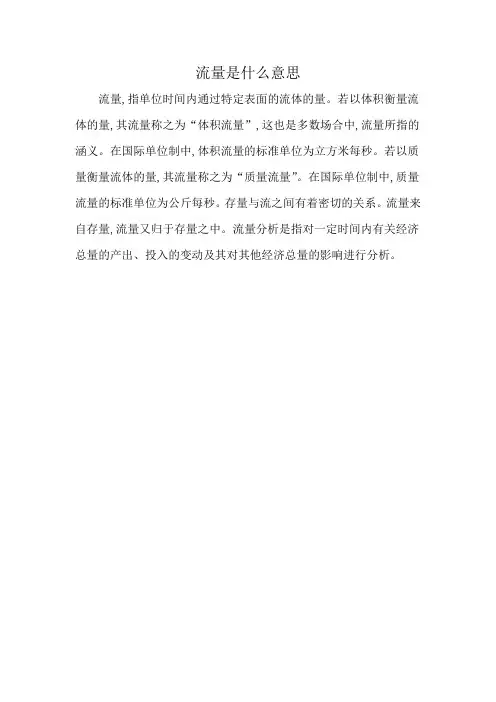 流量是什么意思

流量,指单位时间内通过特定表面的流体的量。若以体积衡量流体的量,其流量称之为“体积流量”,这也是多数场合中,流量所指的涵义。在国际单位制中,体积流量的标准单位为立方米每秒。若以质量衡量流体的量,其流量称之为“质量流量”。在国际单位制中,质量流量的标准单位为公斤每秒。存量与流之间有着密切的关系。流量来自存量,流量又归于存量之中。流量分析是指对一定时间内有关经济总量的产出、投入的变动及其对其他经济总量的影响进行分析。